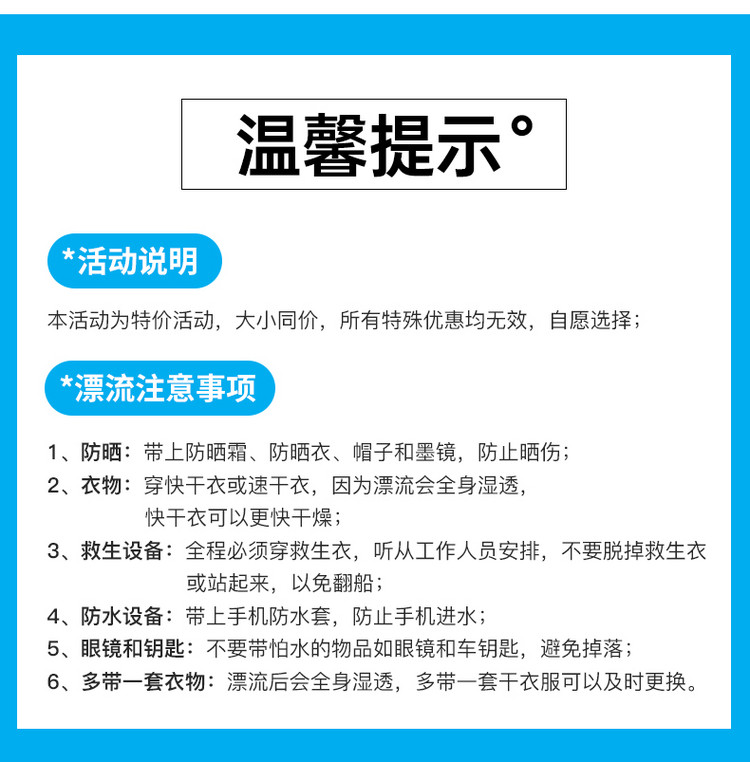 温馨提示°

*活动说明

本活动为特价活动，大小同价，所有特殊优惠均无效，自愿选择；

*漂流注意事项

1、防晒：带上防晒霜、防晒衣、帽子和墨镜，防止晒伤；
2、衣物：穿快干衣或速干衣，因为漂流会全身湿透，快干衣可以更快干燥；
3、救生设备：全程必须穿救生衣，听从工作人员安排，不要脱掉救生衣或站起来，以免翻船；
4、防水设备：带上手机防水套，防止手机进水；
5、眼镜和钥匙：不要带怕水的物品如眼镜和车钥匙，避免掉落；
6、多带一套衣物：漂流后会全身湿透，多带一套干衣服可以及时更换。